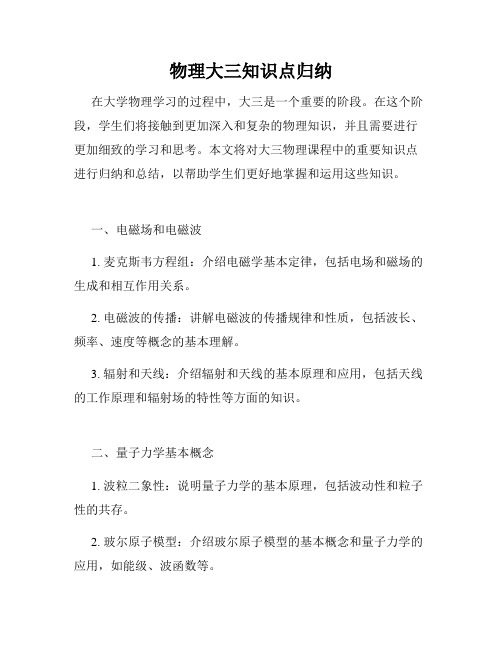 物理大三知识点归纳

在大学物理学习的过程中，大三是一个重要的阶段。在这个阶段，学生们将接触到更加深入和复杂的物理知识，并且需要进行更加细致的学习和思考。本文将对大三物理课程中的重要知识点进行归纳和总结，以帮助学生们更好地掌握和运用这些知识。

一、电磁场和电磁波

1. 麦克斯韦方程组：介绍电磁学基本定律，包括电场和磁场的生成和相互作用关系。

2. 电磁波的传播：讲解电磁波的传播规律和性质，包括波长、频率、速度等概念的基本理解。

3. 辐射和天线：介绍辐射和天线的基本原理和应用，包括天线的工作原理和辐射场的特性等方面的知识。

二、量子力学基本概念

1. 波粒二象性：说明量子力学的基本原理，包括波动性和粒子性的共存。

2. 玻尔原子模型：介绍玻尔原子模型的基本概念和量子力学的应用，如能级、波函数等。